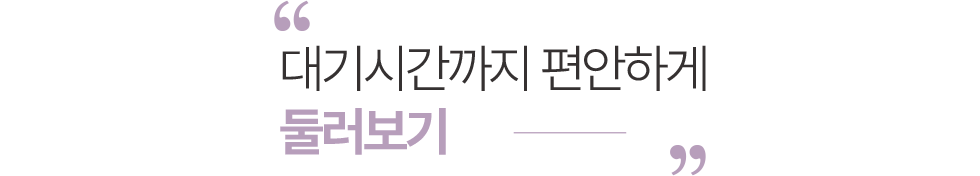 “
대기시간까지 편안하게
둘러보기
”